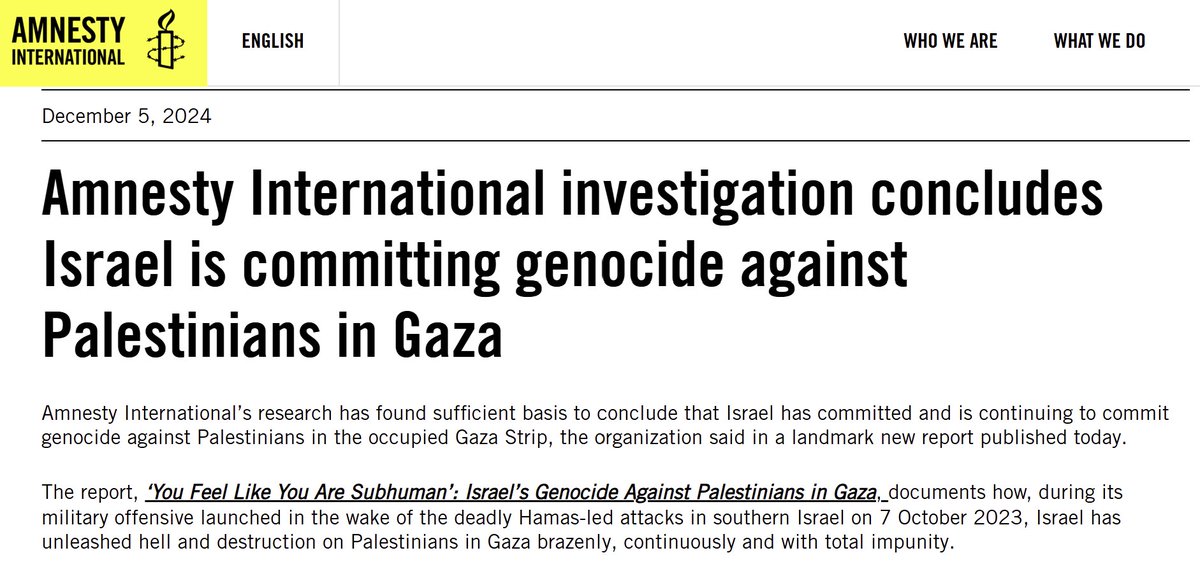 AMNESTY INTERNATIONAL

ENGLISH

WHO WE ARE

WHAT WE DO

December 5, 2024

Amnesty International investigation concludes Israel is committing genocide against Palestinians in Gaza

Amnesty International's research has found sufficient basis to conclude that Israel has committed and is continuing to commit genocide against Palestinians in the occupied Gaza Strip, the organization said in a landmark new report published today.

The report, 'You Feel Like You Are Subhuman': Israel's Genocide Against Palestinians in Gaza, documents how, during its military offensive launched in the wake of the deadly Hamas-led attacks in southern Israel on 7 October 2023, Israel has unleashed hell and destruction on Palestinians in Gaza brazenly, continuously and with total impunity.